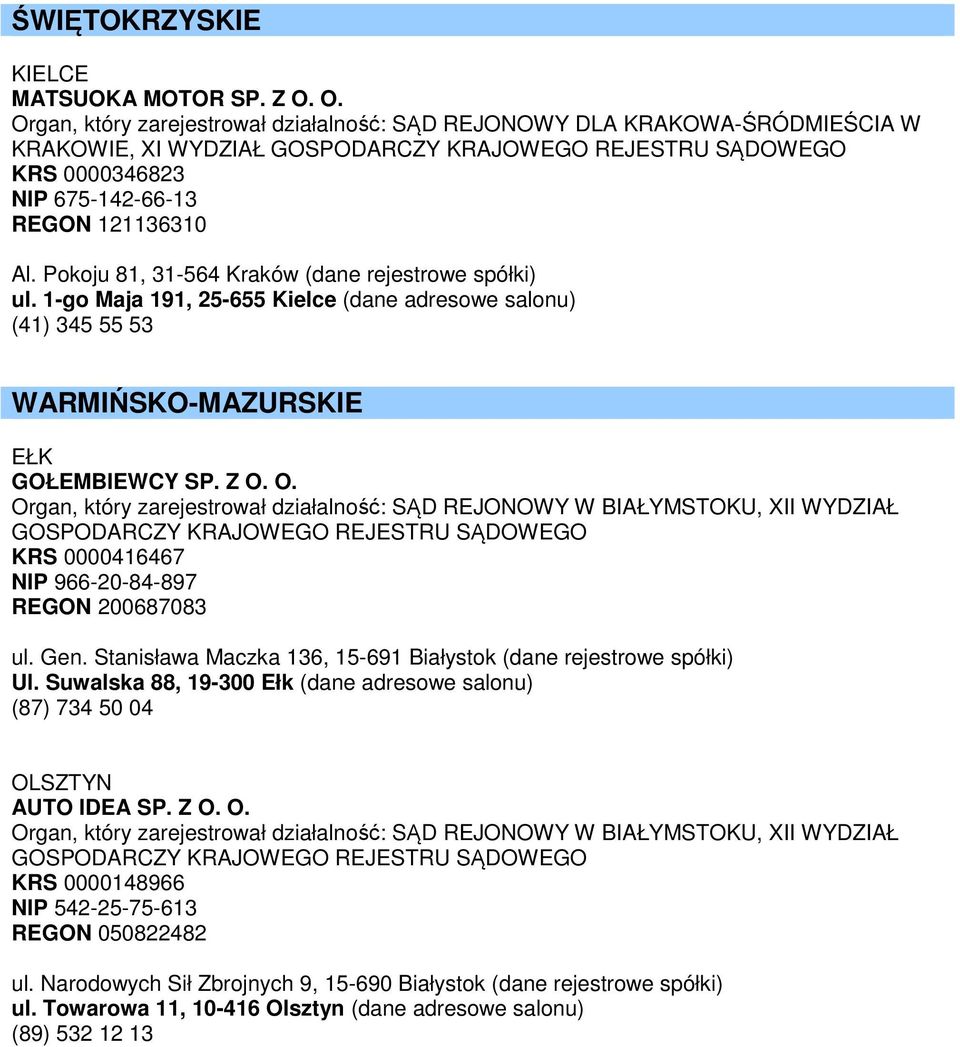 ŚWIĘTOKRZYSKIE

KIELCE
MATSUOKA MOTOR SP. Z O. O.
Organ, który zarejestrował działalność: SĄD REJONOWY DLA KRAKOWA-ŚRÓDMIEŚCIA W KRAKOWIE, XI WYDZIAŁ GOSPODARCZY KRAJOWEGO REJESTRU SĄDOWEGO
KRS 0000346823
NIP 675-142-66-13
REGON 121136310

Al. Pokoju 81, 31-564 Kraków (dane rejestrowe spółki)
ul. 1-go Maja 191, 25-655 Kielce (dane adresowe salonu)
(41) 345 55 53

WARMIŃSKO-MAZURSKIE

EŁK
GOŁEMBIEWCY SP. Z O. O.
Organ, który zarejestrował działalność: SĄD REJONOWY W BIAŁYMSTOKU, XII WYDZIAŁ GOSPODARCZY KRAJOWEGO REJESTRU SĄDOWEGO
KRS 0000416467
NIP 966-20-84-897
REGON 200687083

ul. Gen. Stanisława Maczka 136, 15-691 Białystok (dane rejestrowe spółki)
Ul. Suwalska 88, 19-300 Ełk (dane adresowe salonu)
(87) 734 50 04

OLSZTYN
AUTO IDEA SP. Z O. O.
Organ, który zarejestrował działalność: SĄD REJONOWY W BIAŁYMSTOKU, XII WYDZIAŁ GOSPODARCZY KRAJOWEGO REJESTRU SĄDOWEGO
KRS 0000148966
NIP 542-25-75-613
REGON 050822482

ul. Narodowych Sił Zbrojnych 9, 15-690 Białystok (dane rejestrowe spółki)
ul. Towarowa 11, 10-416 Olsztyn (dane adresowe salonu)
(89) 532 12 13